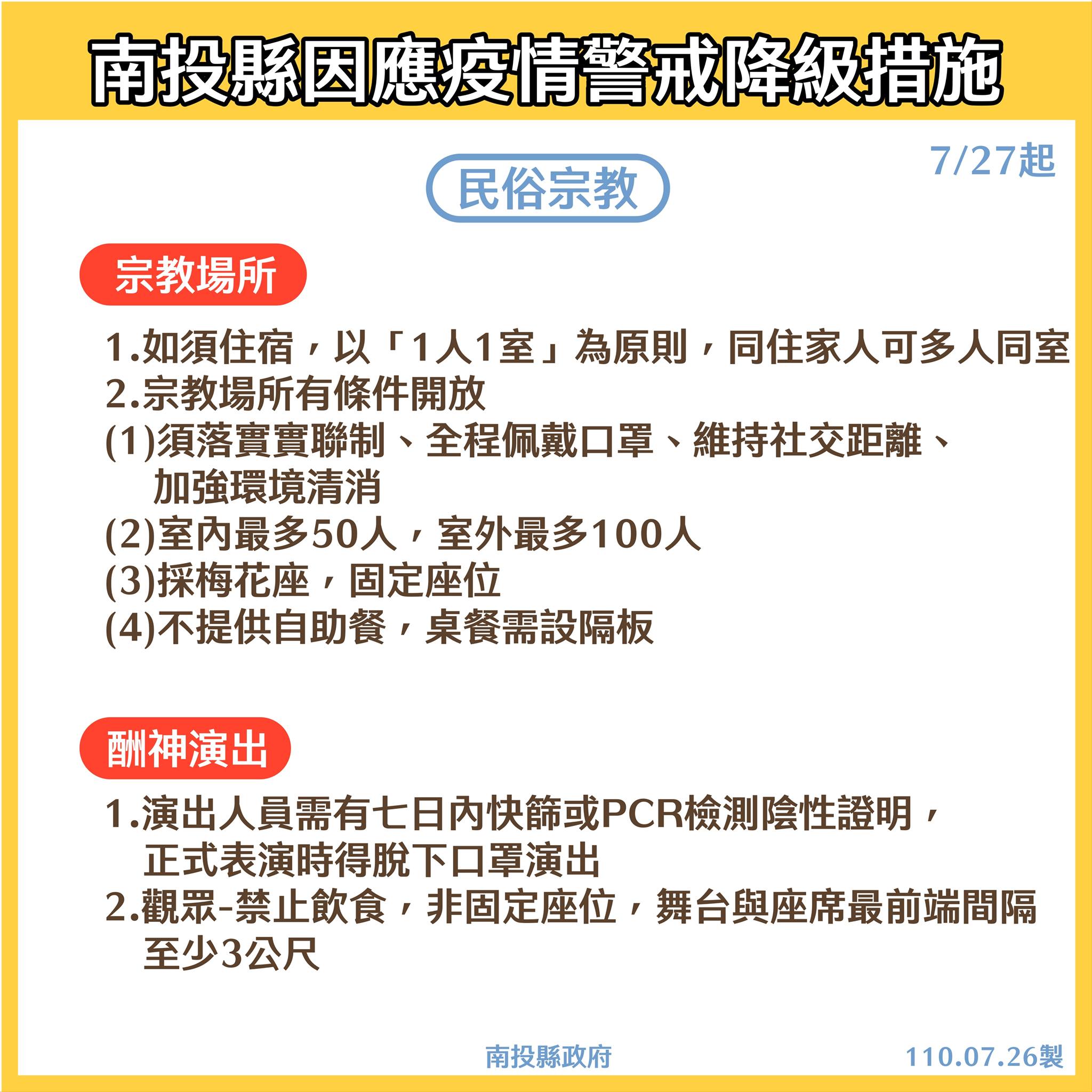 南投縣因應疫情警戒降級措施

7/27起

民俗宗教

宗教場所

1.如須住宿，以「1人1室」為原則，同住家人可多人同室
2.宗教場所有條件開放
(1)須落實實聯制、全程佩戴口罩、維持社交距離、加強環境清消
(2)室內最多50人，室外最多100人
(3)採梅花座，固定座位
(4)不提供自助餐，桌餐需設隔板

酬神演出

1.演出人員需有七日內快篩或PCR檢測陰性證明，正式表演時得脫下口罩演出
2.觀眾-禁止飲食，非固定座位，舞台與座席最前端間隔至少3公尺

南投縣政府 110.07.26製